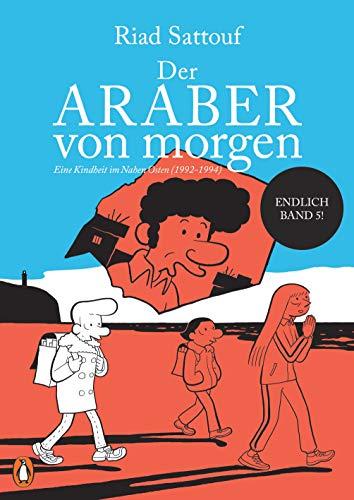 Riad Sattouf

Der ARABER von morgen

Eine Kindheit im Nahen Osten (1992–1994)

ENDLICH BAND 5!